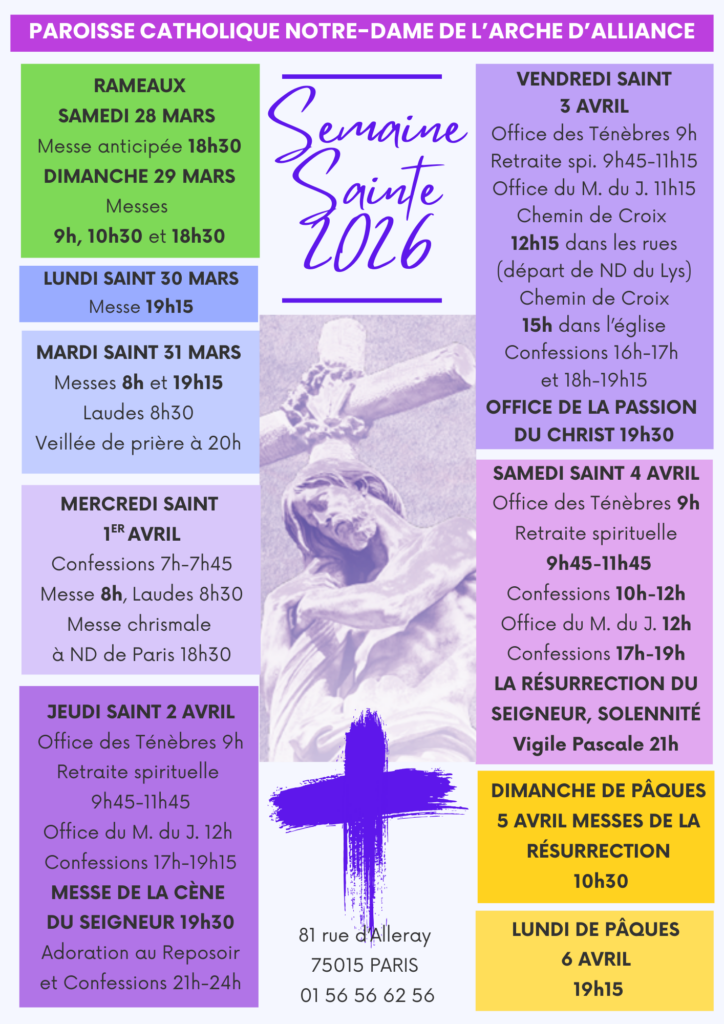 PAROISSE CATHOLIQUE NOTRE-DAME DE L'ARCHE D'ALLIANCE

RAMEAUX
SAMEDI 28 MARS
Messe anticipée 18h30
DIMANCHE 29 MARS
Messes
9h, 10h30 et 18h30

LUNDI SAINT 30 MARS
Messe 19h15

MARDI SAINT 31 MARS
Messes 8h et 19h15
Laudes 8h30
Veillée de prière à 20h

MERCREDI SAINT
1ER AVRIL
Confessions 7h-7h45
Messe 8h, Laudes 8h30
Messe chrismale
à ND de Paris 18h30

JEUDI SAINT 2 AVRIL
Office des Ténèbres 9h
Retraite spirituelle
9h45-11h45
Office du M. du J. 12h
Confessions 17h-19h15
MESSE DE LA CÈNE DU SEIGNEUR 19h30
Adoration au Reposoir et Confessions 21h-24h

Semaine Sainte 2026

81 rue d'Alleray
75015 PARIS
01 56 56 62 56

VENDREDI SAINT
3 AVRIL
Office des Ténèbres 9h
Retraite spi. 9h45-11h15
Office du M. du J. 11h15
Chemin de Croix
12h15 dans les rues
(départ de ND du Lys)
Chemin de Croix
15h dans l'église
Confessions 16h-17h
et 18h-19h15
OFFICE DE LA PASSION DU CHRIST 19h30

SAMEDI SAINT 4 AVRIL
Office des Ténèbres 9h
Retraite spirituelle
9h45-11h45
Confessions 10h-12h
Office du M. du J. 12h
Confessions 17h-19h
LA RÉSURRECTION DU SEIGNEUR, SOLENNITÉ
Vigile Pascale 21h

DIMANCHE DE PÂQUES
5 AVRIL MESSES DE LA RÉSURRECTION
10h30

LUNDI DE PÂQUES
6 AVRIL
19h15